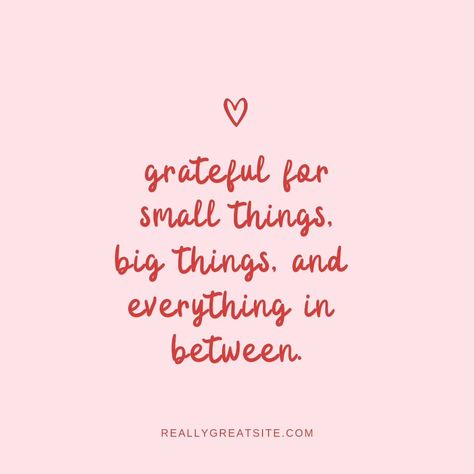 grateful for small things, big things, and everything in between.

REALLYGREATSITE.COM